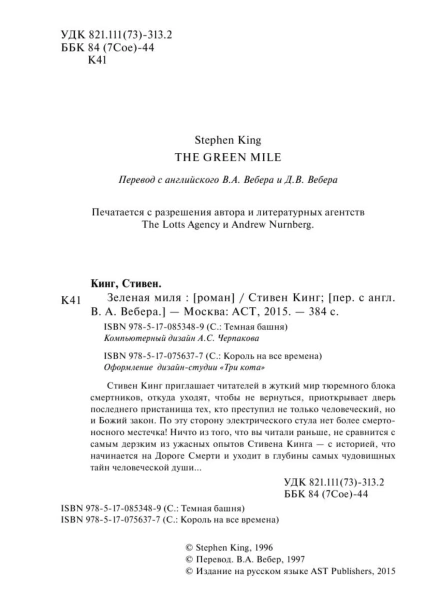 УДК 821.111(73)-313.2
ББК 84 (7Сое)-44
К41

Stephen King
THE GREEN MILE

Перевод с английского В.А. Вебера и Д.В. Вебера

Печатается с разрешения автора и литературных агентств The Lotts Agency и Andrew Nurnberg.

Кинг, Стивен.
К41 Зеленая миля : [роман] / Стивен Кинг; [пер. с англ. В. А. Вебера.] — Москва: АСТ, 2015. — 384 с.

ISBN 978-5-17-085348-9 (С.: Темная башня)
Компьютерный дизайн А.С. Черпакова

ISBN 978-5-17-075637-7 (С.: Король на все времена)
Оформление дизайн-студии «Три кота»

Стивен Кинг приглашает читателей в жуткий мир тюремного блока смертников, откуда уходят, чтобы не вернуться, приоткрывает дверь последнего пристанища тех, кто преступил не только человеческий, но и Божий закон. По эту сторону электрического стула нет более смертоносного местечка! Ничто из того, что вы читали раньше, не сравнится с самым дерзким из ужасных опытов Стивена Кинга — с историей, что начинается на Дороге Смерти и уходит в глубины самых чудовищных тайн человеческой души...

УДК 821.111(73)-313.2
ББК 84 (7Сое)-44

ISBN 978-5-17-085348-9 (С.: Темная башня)
ISBN 978-5-17-075637-7 (С.: Король на все времена)

© Stephen King, 1996
© Перевод. В.А. Вебер, 1997
© Издание на русском языке AST Publishers, 2015